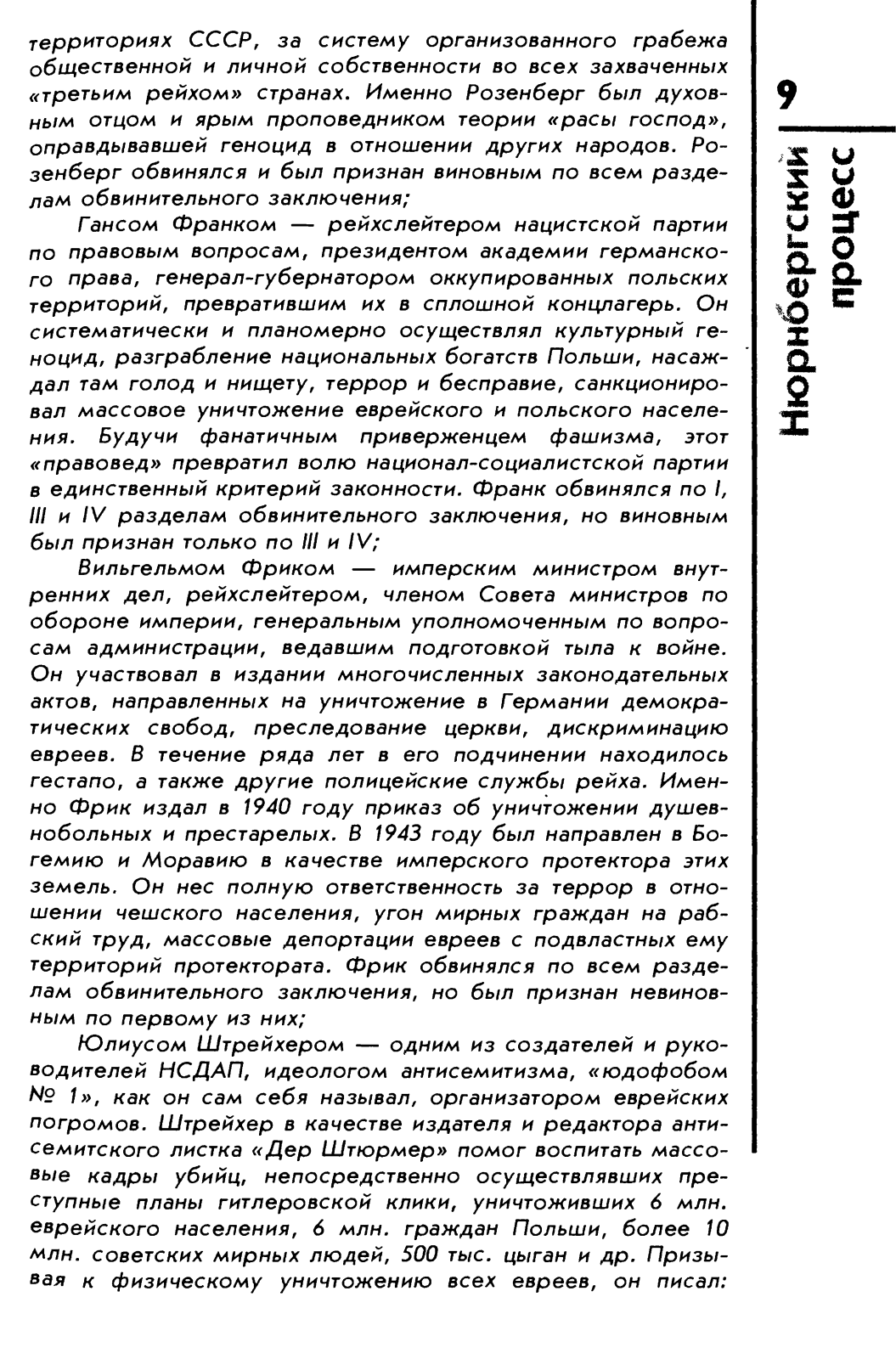 территориях СССР, за систему организованного грабежа общественной и личной собственности во всех захваченных «третьим рейхом» странах. Именно Розенберг был духовным отцом и ярым проповедником теории «расы господ», оправдывавшей геноцид в отношении других народов. Розенберг обвинялся и был признан виновным по всем разделам обвинительного заключения;

Гансом Франком — рейхслейтером нацистской партии по правовым вопросам, президентом академии германского права, генерал-губернатором оккупированных польских территорий, превратившим их в сплошной концлагерь. Он систематически и планомерно осуществлял культурный геноцид, разграбление национальных богатств Польши, насаждал там голод и нищету, террор и бесправие, санкционировал массовое уничтожение еврейского и польского населения. Будучи фанатичным приверженцем фашизма, этот «правовед» превратил волю национал-социалистской партии в единственный критерий законности. Франк обвинялся по I, III и IV разделам обвинительного заключения, но виновным был признан только по III и IV;

Вильгельмом Фриком — имперским министром внутренних дел, рейхслейтером, членом Совета министров по обороне империи, генеральным уполномоченным по вопросам администрации, ведавшим подготовкой тыла к войне. Он участвовал в издании многочисленных законодательных актов, направленных на уничтожение в Германии демократических свобод, преследование церкви, дискриминацию евреев. В течение ряда лет в его подчинении находилось гестапо, а также другие полицейские службы рейха. Именно Фрик издал в 1940 году приказ об уничтожении душевнобольных и престарелых. В 1943 году был направлен в Богемию и Моравию в качестве имперского протектора этих земель. Он нес полную ответственность за террор в отношении чешского населения, угон мирных граждан на рабский труд, массовые депортации евреев с подвластных ему территорий протектората. Фрик обвинялся по всем разделам обвинительного заключения, но был признан невиновным по первому из них;

Юлиусом Штрейхером — одним из создателей и руководителей НСДАП, идеологом антисемитизма, «юдофобом № 1», как он сам себя называл, организатором еврейских погромов. Штрейхер в качестве издателя и редактора антисемитского листка «Дер Штюрмер» помог воспитать массовые кадры убийц, непосредственно осуществлявших преступные планы гитлеровской клики, уничтоживших 6 млн. еврейского населения, 6 млн. граждан Польши, более 10 млн. советских мирных людей, 500 тыс. цыган и др. Призывая к физическому уничтожению всех евреев, он писал:

9
Нюрнбергский процесс